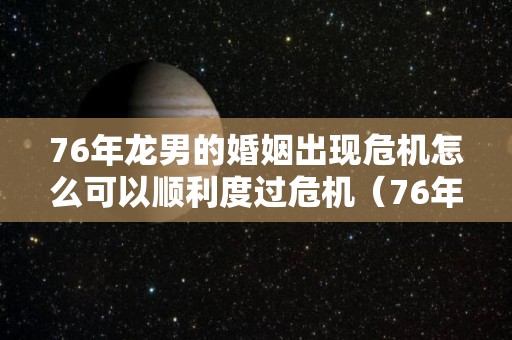 76年龙男的婚姻出现危机怎么可以顺利度过危机（76年